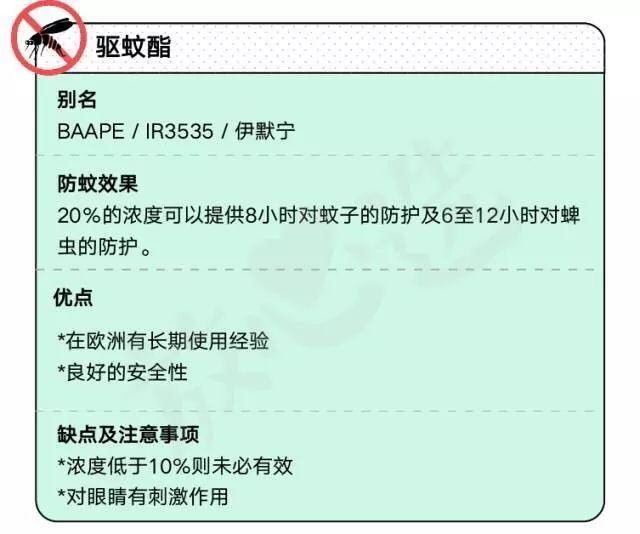 驱蚊酯

别名
BAAPE / IR3535 / 伊默宁

防蚊效果
20%的浓度可以提供8小时对蚊子的防护及6至12小时对蜱虫的防护。

优点
*在欧洲有长期使用经验
*良好的安全性

缺点及注意事项
*浓度低于10%则未必有效
*对眼睛有刺激作用